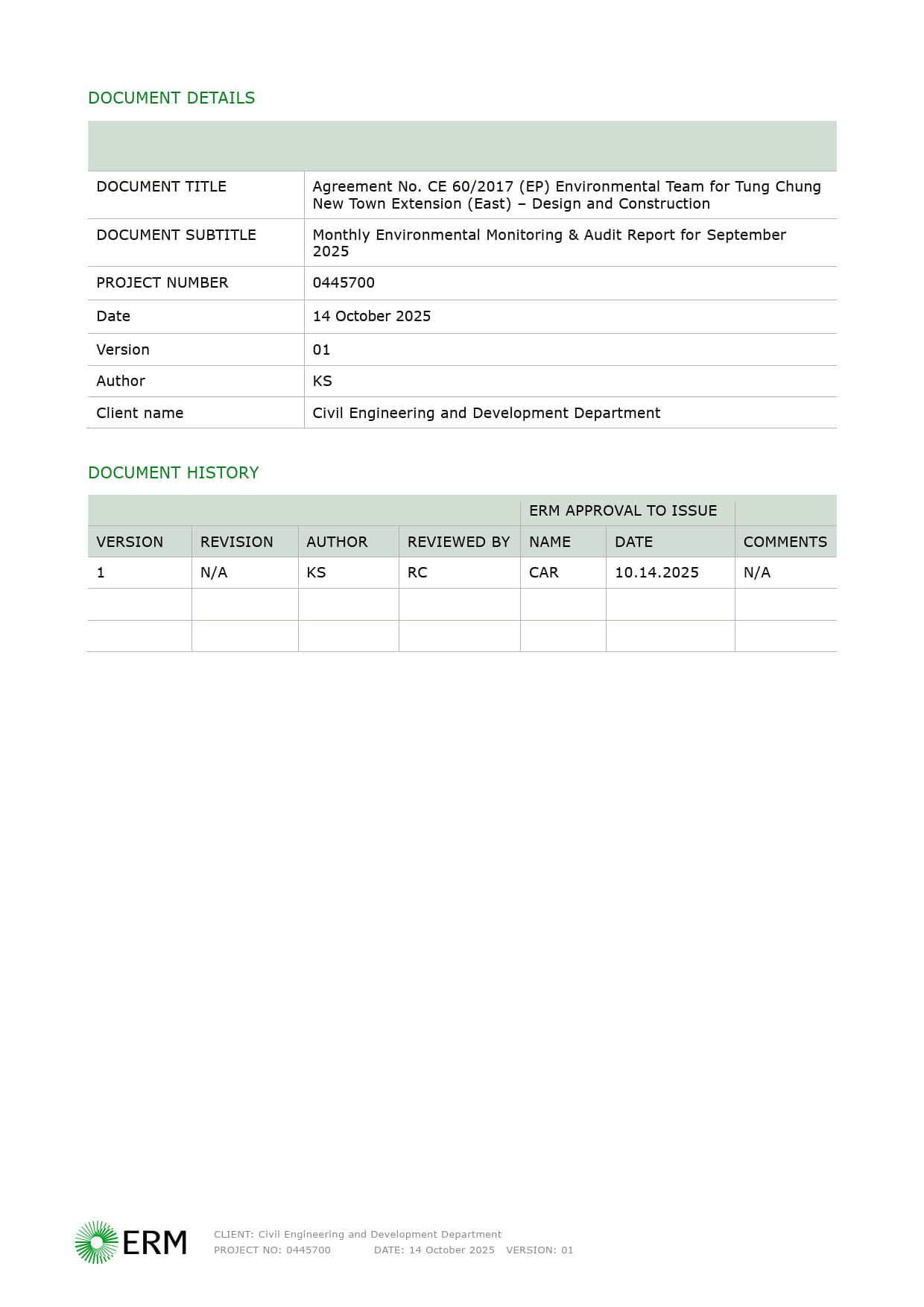 DOCUMENT DETAILS

| | |
|---|---|
| DOCUMENT TITLE | Agreement No. CE 60/2017 (EP) Environmental Team for Tung Chung New Town Extension (East) – Design and Construction |
| DOCUMENT SUBTITLE | Monthly Environmental Monitoring & Audit Report for September 2025 |
| PROJECT NUMBER | 0445700 |
| Date | 14 October 2025 |
| Version | 01 |
| Author | KS |
| Client name | Civil Engineering and Development Department |

DOCUMENT HISTORY

| | | | | ERM APPROVAL TO ISSUE | | |
|---|---|---|---|---|---|---|
| VERSION | REVISION | AUTHOR | REVIEWED BY | NAME | DATE | COMMENTS |
| 1 | N/A | KS | RC | CAR | 10.14.2025 | N/A |
| | | | | | | |
| | | | | | | |

ERM

CLIENT: Civil Engineering and Development Department
PROJECT NO: 0445700 DATE: 14 October 2025 VERSION: 01